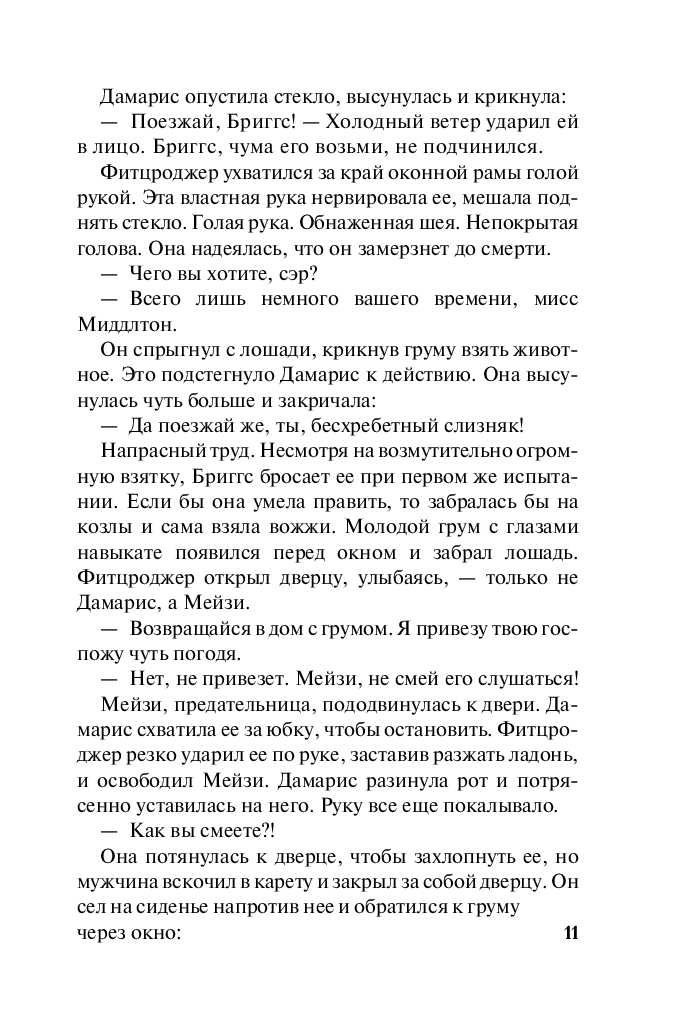 Дамарис опустила стекло, высунулась и крикнула:

— Поезжай, Бриггс! — Холодный ветер ударил ей в лицо. Бриггс, чума его возьми, не подчинился.

Фитцроджер ухватился за край оконной рамы голой рукой. Эта властная рука нервировала ее, мешала поднять стекло. Голая рука. Обнаженная шея. Непокрытая голова. Она надеялась, что он замерзнет до смерти.

— Чего вы хотите, сэр?

— Всего лишь немного вашего времени, мисс Миддлтон.

Он спрыгнул с лошади, крикнув груму взять животное. Это подстегнуло Дамарис к действию. Она высунулась чуть больше и закричала:

— Да поезжай же, ты, бесхребетный слизняк!

Напрасный труд. Несмотря на возмутительно огромную взятку, Бриггс бросает ее при первом же испытании. Если бы она умела править, то забралась бы на козлы и сама взяла вожжи. Молодой грум с глазами навыкате появился перед окном и забрал лошадь. Фитцроджер открыл дверцу, улыбаясь, — только не Дамарис, а Мейзи.

— Возвращайся в дом с грумом. Я привезу твою госпожу чуть погодя.

— Нет, не привезет. Мейзи, не смей его слушаться!

Мейзи, предательница, пододвинулась к двери. Дамарис схватила ее за юбку, чтобы остановить. Фитцроджер резко ударил ее по руке, заставив разжать ладонь, и освободил Мейзи. Дамарис разинула рот и потрясенно уставилась на него. Руку все еще покалывало.

— Как вы смеете?!

Она потянулась к дверце, чтобы захлопнуть ее, но мужчина вскочил в карету и закрыл за собой дверцу. Он сел на сиденье напротив нее и обратился к груму через окно:

11